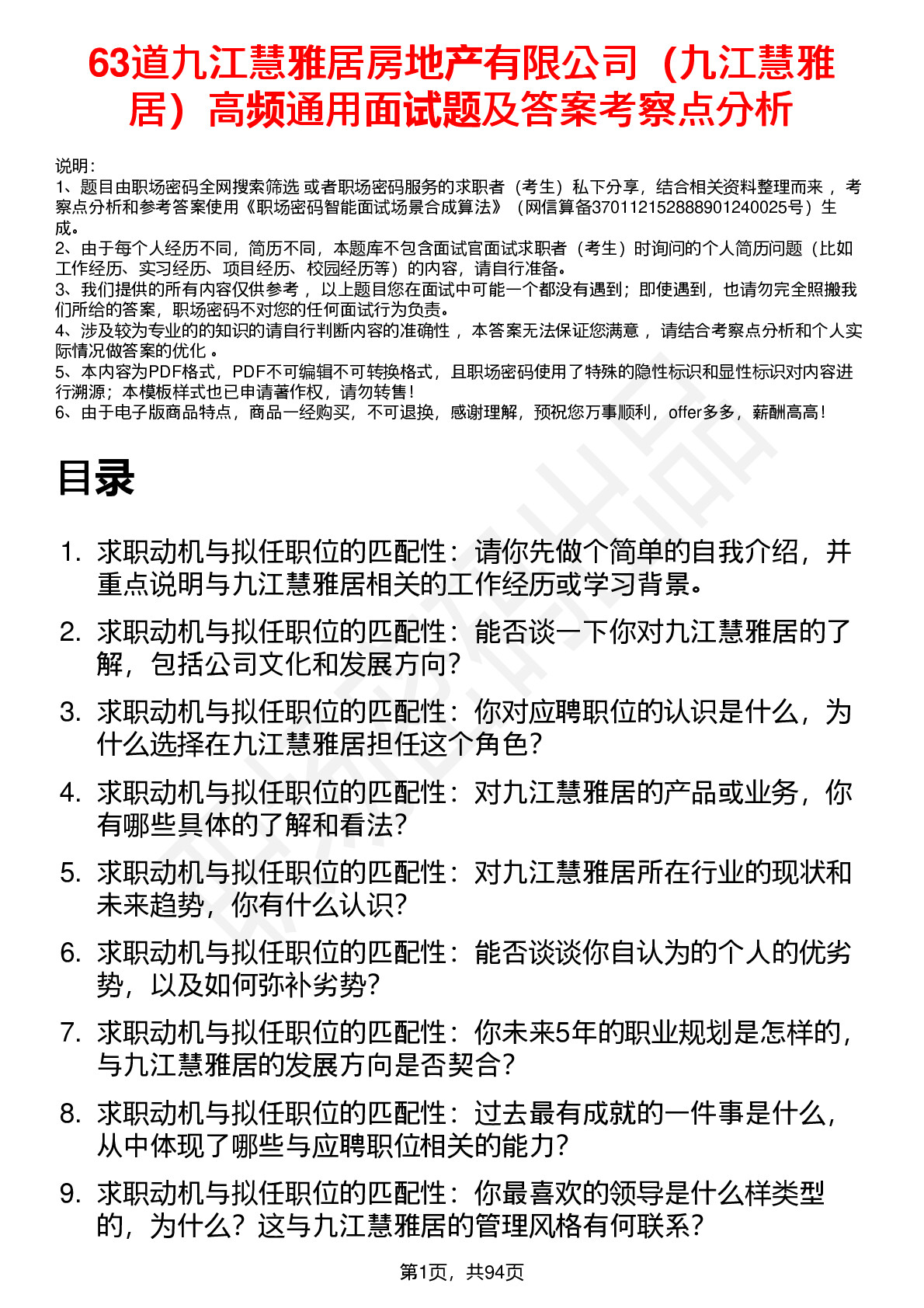 63道九江慧雅居房地产有限公司（九江慧雅居）高频通用面试题及答案考察点分析

说明：
1、题目由职场密码全网搜索筛选 或者职场密码服务的求职者（考生）私下分享，结合相关资料整理而来 ，考察点分析和参考答案使用《职场密码智能面试场景合成算法》（网信算备370112152888901240025号）生成。
2、由于每个人经历不同，简历不同，本题库不包含面试官面试求职者（考生）时询问的个人简历问题（比如工作经历、实习经历、项目经历、校园经历等）的内容，请自行准备。
3、我们提供的所有内容仅供参考 ，以上题目您在面试中可能一个都没有遇到；即使遇到，也请勿完全照搬我们所给的答案，职场密码不对您的任何面试行为负责。
4、涉及较为专业的的知识的请自行判断内容的准确性 ，本答案无法保证您满意 ，请结合考察点分析和个人实际情况做答案的优化 。
5、本内容为PDF格式，PDF不可编辑不可转换格式，且职场密码使用了特殊的隐性标识和显性标识对内容进行溯源；本模板样式也已申请著作权，请勿转售！
6、由于电子版商品特点，商品一经购买，不可退换，感谢理解，预祝您万事顺利，offer多多，薪酬高高！

目录

1. 求职动机与拟任职位的匹配性：请你先做个简单的自我介绍，并重点说明与九江慧雅居相关的工作经历或学习背景。
2. 求职动机与拟任职位的匹配性：能否谈一下你对九江慧雅居的了解，包括公司文化和发展方向？
3. 求职动机与拟任职位的匹配性：你对应聘职位的认识是什么，为什么选择在九江慧雅居担任这个角色？
4. 求职动机与拟任职位的匹配性：对九江慧雅居的产品或业务，你有哪些具体的了解和看法？
5. 求职动机与拟任职位的匹配性：对九江慧雅居所在行业的现状和未来趋势，你有什么认识？
6. 求职动机与拟任职位的匹配性：能否谈谈你自认为的个人的优劣势，以及如何弥补劣势？
7. 求职动机与拟任职位的匹配性：你未来5年的职业规划是怎样的，与九江慧雅居的发展方向是否契合？
8. 求职动机与拟任职位的匹配性：过去最有成就的一件事是什么，从中体现了哪些与应聘职位相关的能力？
9. 求职动机与拟任职位的匹配性：你最喜欢的领导是什么样类型的，为什么？这与九江慧雅居的管理风格有何联系？

第1页，共94页